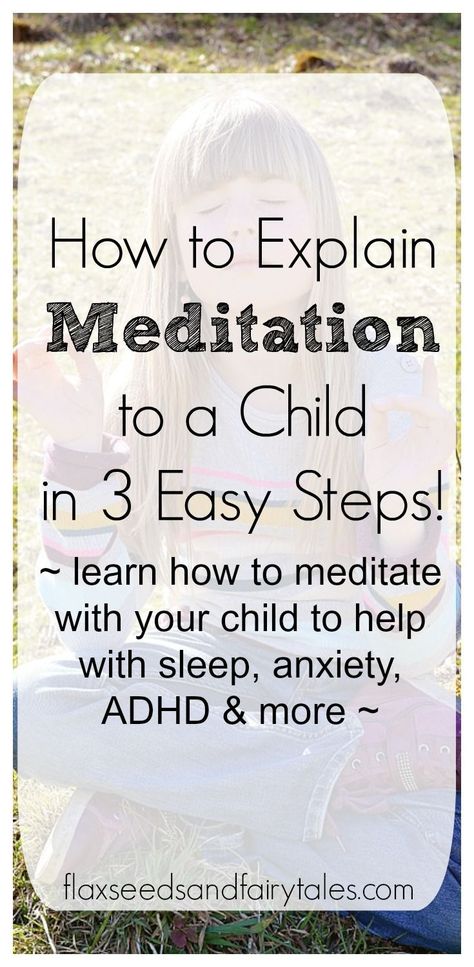 How to Explain Meditation to a Child in 3 Easy Steps!

~ learn how to meditate with your child to help with sleep, anxiety, ADHD & more ~

flaxseedsandfairytales.com